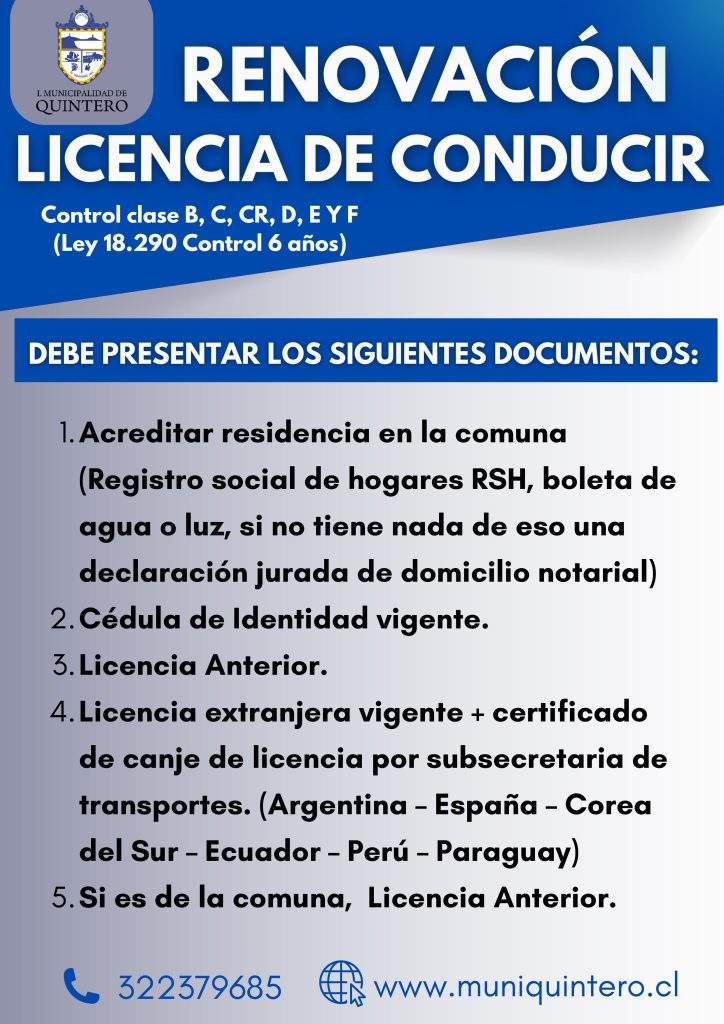 I. MUNICIPALIDAD DE QUINTERO

RENOVACIÓN
LICENCIA DE CONDUCIR

Control clase B, C, CR, D, E Y F
(Ley 18.290 Control 6 años)

DEBE PRESENTAR LOS SIGUIENTES DOCUMENTOS:

1. Acreditar residencia en la comuna (Registro social de hogares RSH, boleta de agua o luz, si no tiene nada de eso una declaración jurada de domicilio notarial)
2. Cédula de Identidad vigente.
3. Licencia Anterior.
4. Licencia extranjera vigente + certificado de canje de licencia por subsecretaria de transportes. (Argentina – España – Corea del Sur – Ecuador – Perú – Paraguay)
5. Si es de la comuna, Licencia Anterior.

322379685 www.muniquintero.cl